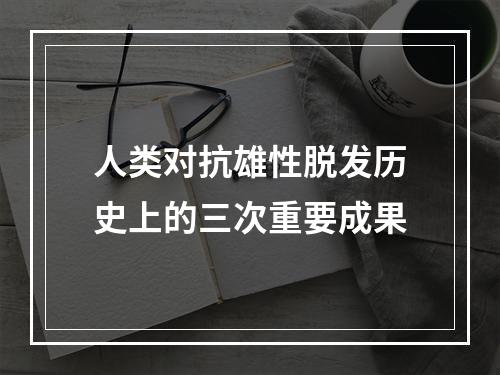 人类对抗雄性脱发历史上的三次重要成果